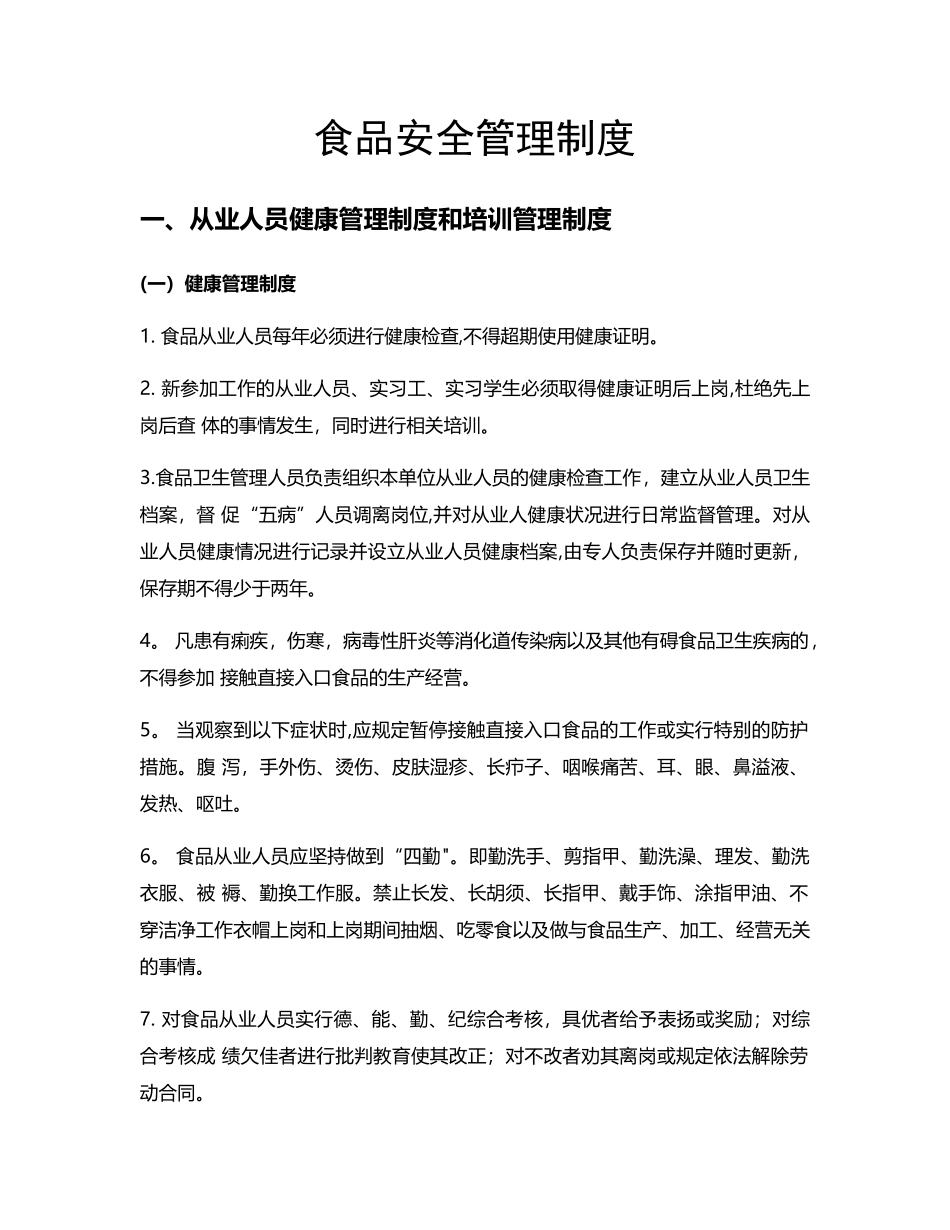 食品安全管理制度

一、从业人员健康管理制度和培训管理制度

（一）健康管理制度

1. 食品从业人员每年必须进行健康检查,不得超期使用健康证明。

2. 新参加工作的从业人员、实习工、实习学生必须取得健康证明后上岗,杜绝先上岗后查 体的事情发生，同时进行相关培训。

3.食品卫生管理人员负责组织本单位从业人员的健康检查工作，建立从业人员卫生档案，督 促“五病”人员调离岗位,并对从业人健康状况进行日常监督管理。对从业人员健康情况进行记录并设立从业人员健康档案,由专人负责保存并随时更新，保存期不得少于两年。

4。 凡患有痢疾，伤寒，病毒性肝炎等消化道传染病以及其他有碍食品卫生疾病的，不得参加 接触直接入口食品的生产经营。

5。 当观察到以下症状时,应规定暂停接触直接入口食品的工作或实行特别的防护措施。腹 泻，手外伤、烫伤、皮肤湿疹、长疖子、咽喉痛苦、耳、眼、鼻溢液、发热、呕吐。

6。 食品从业人员应坚持做到“四勤"。即勤洗手、剪指甲、勤洗澡、理发、勤洗衣服、被 褥、勤换工作服。禁止长发、长胡须、长指甲、戴手饰、涂指甲油、不穿洁净工作衣帽上岗和上岗期间抽烟、吃零食以及做与食品生产、加工、经营无关的事情。

7. 对食品从业人员实行德、能、勤、纪综合考核，具优者给予表扬或奖励；对综合考核成 绩欠佳者进行批判教育使其改正；对不改者劝其离岗或规定依法解除劳动合同。